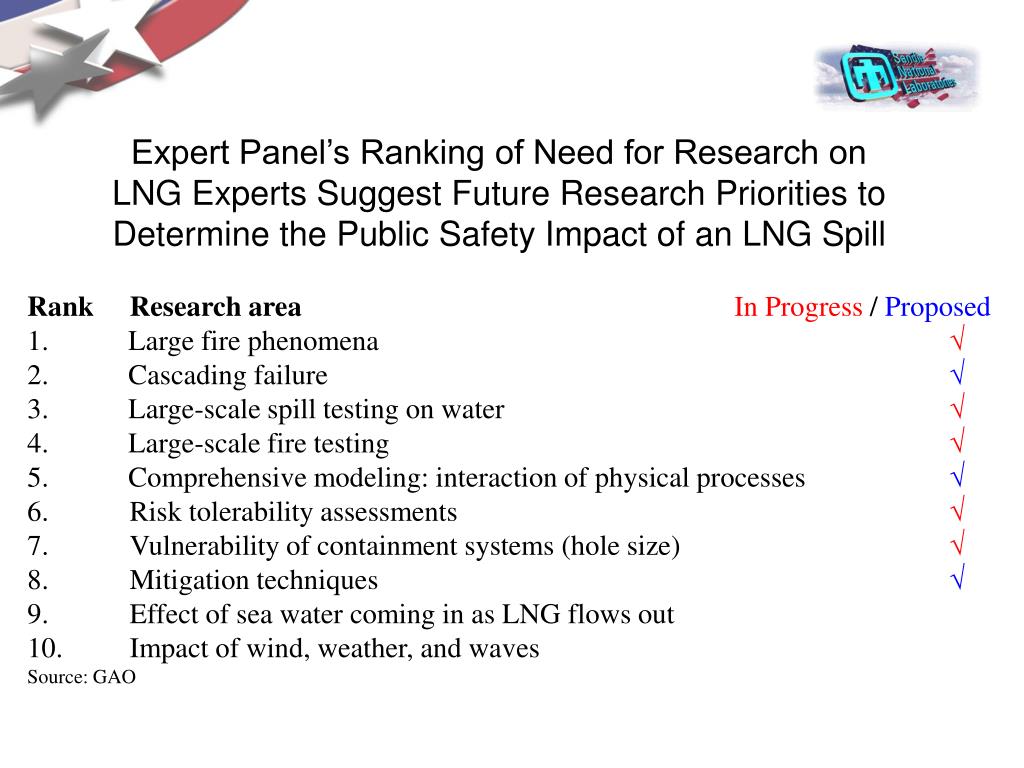 Sandia National Laboratories

Expert Panel's Ranking of Need for Research on LNG Experts Suggest Future Research Priorities to Determine the Public Safety Impact of an LNG Spill

| Rank | Research area | In Progress / Proposed |
|---|---|---|
| 1. | Large fire phenomena | √ |
| 2. | Cascading failure | √ |
| 3. | Large-scale spill testing on water | √ |
| 4. | Large-scale fire testing | √ |
| 5. | Comprehensive modeling: interaction of physical processes | √ |
| 6. | Risk tolerability assessments | √ |
| 7. | Vulnerability of containment systems (hole size) | √ |
| 8. | Mitigation techniques | √ |
| 9. | Effect of sea water coming in as LNG flows out | |
| 10. | Impact of wind, weather, and waves | |

Source: GAO